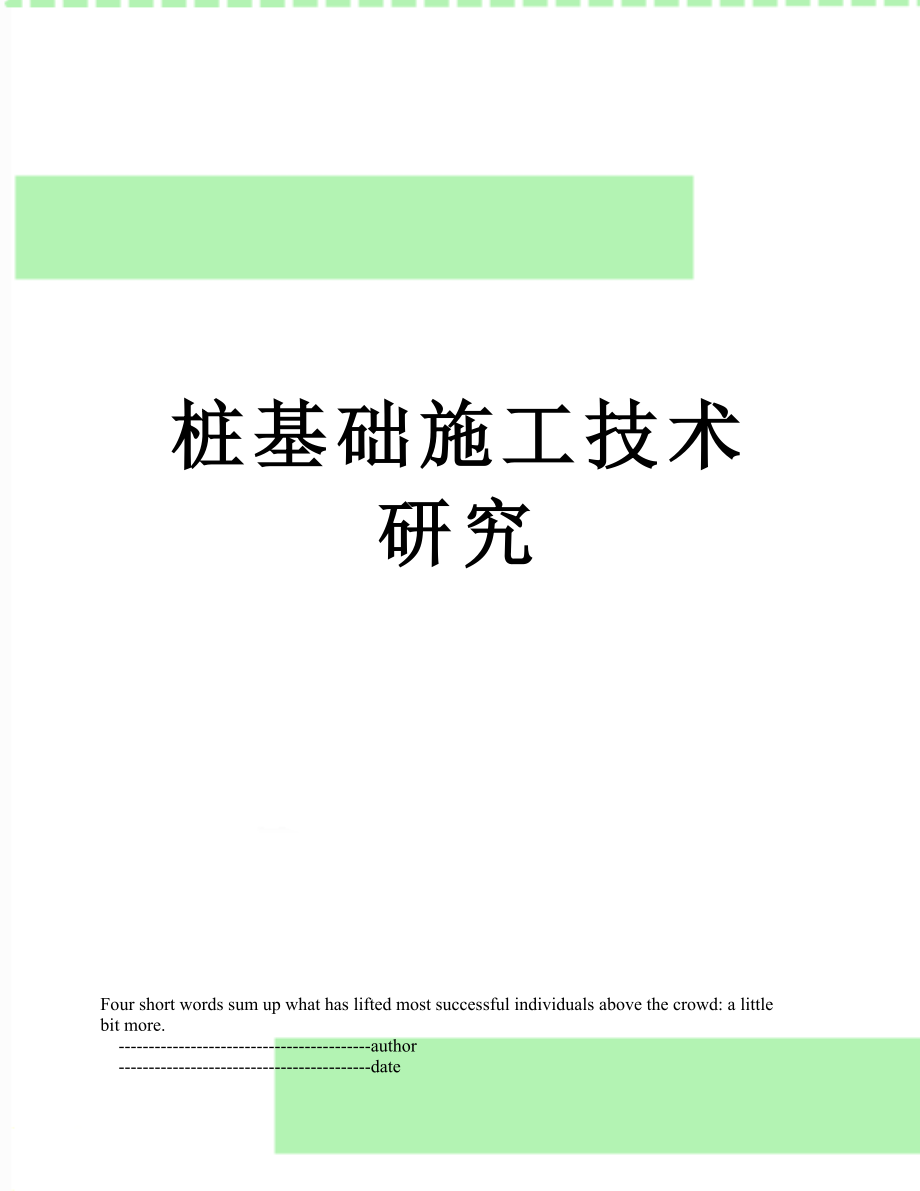 桩基础施工技术研究

Four short words sum up what has lifted most successful individuals above the crowd: a little bit more.

------------------------------------------author

------------------------------------------date